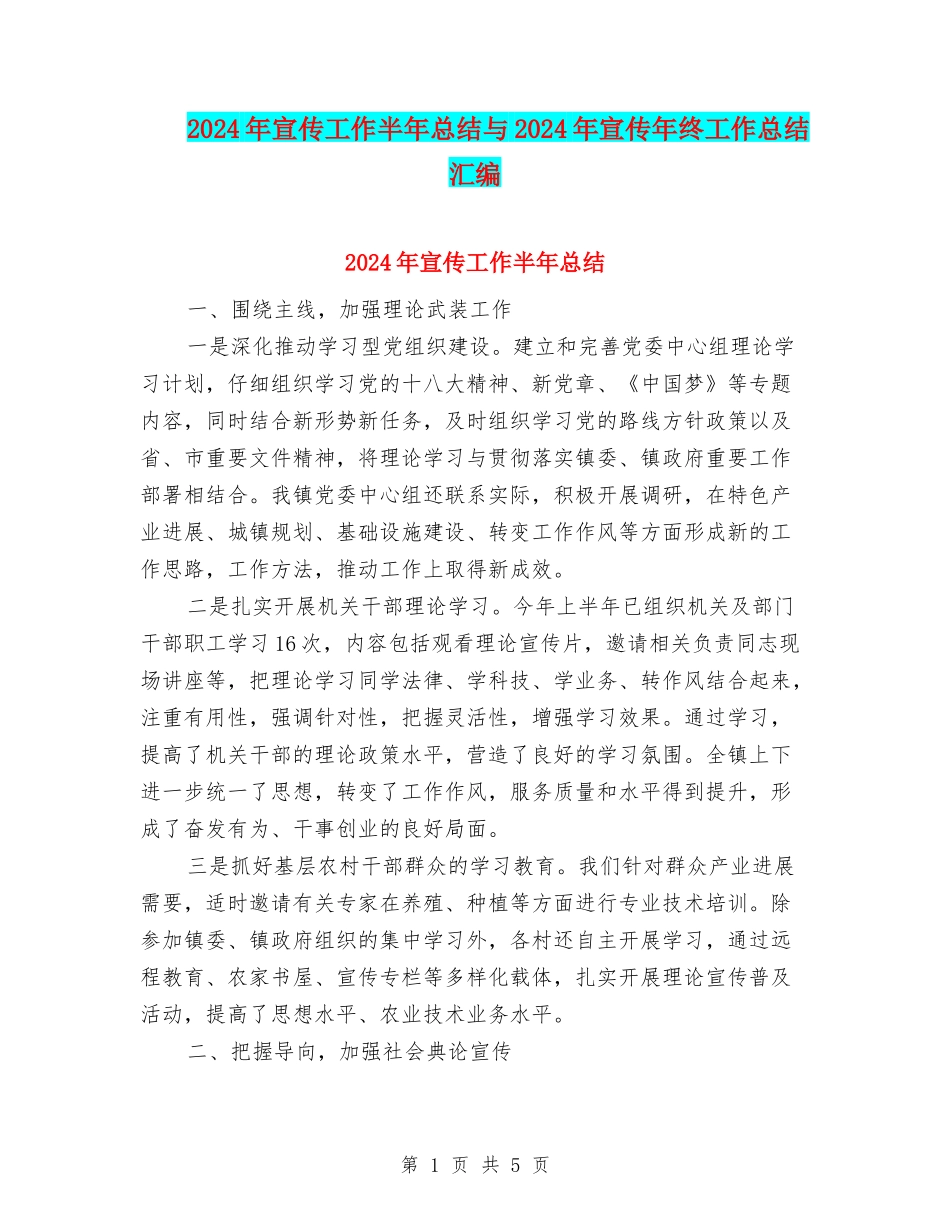 2024年宣传工作半年总结与2024年宣传年终工作总结汇编

2024年宣传工作半年总结

一、围绕主线，加强理论武装工作

一是深化推动学习型党组织建设。建立和完善党委中心组理论学习计划，仔细组织学习党的十八大精神、新党章、《中国梦》等专题内容，同时结合新形势新任务，及时组织学习党的路线方针政策以及省、市重要文件精神，将理论学习与贯彻落实镇委、镇政府重要工作部署相结合。我镇党委中心组还联系实际，积极开展调研，在特色产业进展、城镇规划、基础设施建设、转变工作作风等方面形成新的工作思路，工作方法，推动工作上取得新成效。

二是扎实开展机关干部理论学习。今年上半年已组织机关及部门干部职工学习16次，内容包括观看理论宣传片，邀请相关负责同志现场讲座等，把理论学习同学法律、学科技、学业务、转作风结合起来，注重有用性，强调针对性，把握灵活性，增强学习效果。通过学习，提高了机关干部的理论政策水平，营造了良好的学习氛围。全镇上下进一步统一了思想，转变了工作作风，服务质量和水平得到提升，形成了奋发有为、干事创业的良好局面。

三是抓好基层农村干部群众的学习教育。我们针对群众产业进展需要，适时邀请有关专家在养殖、种植等方面进行专业技术培训。除参加镇委、镇政府组织的集中学习外，各村还自主开展学习，通过远程教育、农家书屋、宣传专栏等多样化载体，扎实开展理论宣传普及活动，提高了思想水平、农业技术业务水平。

二、把握导向，加强社会典论宣传

第 1 页 共 5 页